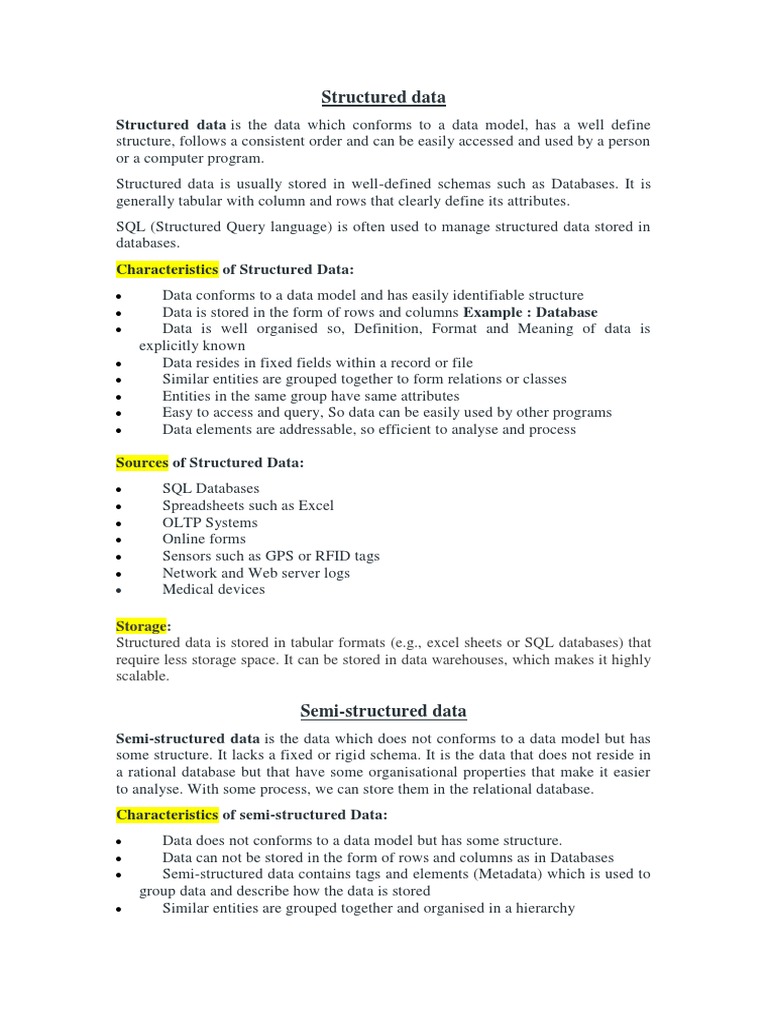 Structured data

Structured data is the data which conforms to a data model, has a well define structure, follows a consistent order and can be easily accessed and used by a person or a computer program.

Structured data is usually stored in well-defined schemas such as Databases. It is generally tabular with column and rows that clearly define its attributes.

SQL (Structured Query language) is often used to manage structured data stored in databases.

Characteristics of Structured Data:

- Data conforms to a data model and has easily identifiable structure
- Data is stored in the form of rows and columns Example : Database
- Data is well organised so, Definition, Format and Meaning of data is explicitly known
- Data resides in fixed fields within a record or file
- Similar entities are grouped together to form relations or classes
- Entities in the same group have same attributes
- Easy to access and query, So data can be easily used by other programs
- Data elements are addressable, so efficient to analyse and process

Sources of Structured Data:

- SQL Databases
- Spreadsheets such as Excel
- OLTP Systems
- Online forms
- Sensors such as GPS or RFID tags
- Network and Web server logs
- Medical devices

Storage:
Structured data is stored in tabular formats (e.g., excel sheets or SQL databases) that require less storage space. It can be stored in data warehouses, which makes it highly scalable.

Semi-structured data

Semi-structured data is the data which does not conforms to a data model but has some structure. It lacks a fixed or rigid schema. It is the data that does not reside in a rational database but that have some organisational properties that make it easier to analyse. With some process, we can store them in the relational database.

Characteristics of semi-structured Data:

- Data does not conforms to a data model but has some structure.
- Data can not be stored in the form of rows and columns as in Databases
- Semi-structured data contains tags and elements (Metadata) which is used to group data and describe how the data is stored
- Similar entities are grouped together and organised in a hierarchy